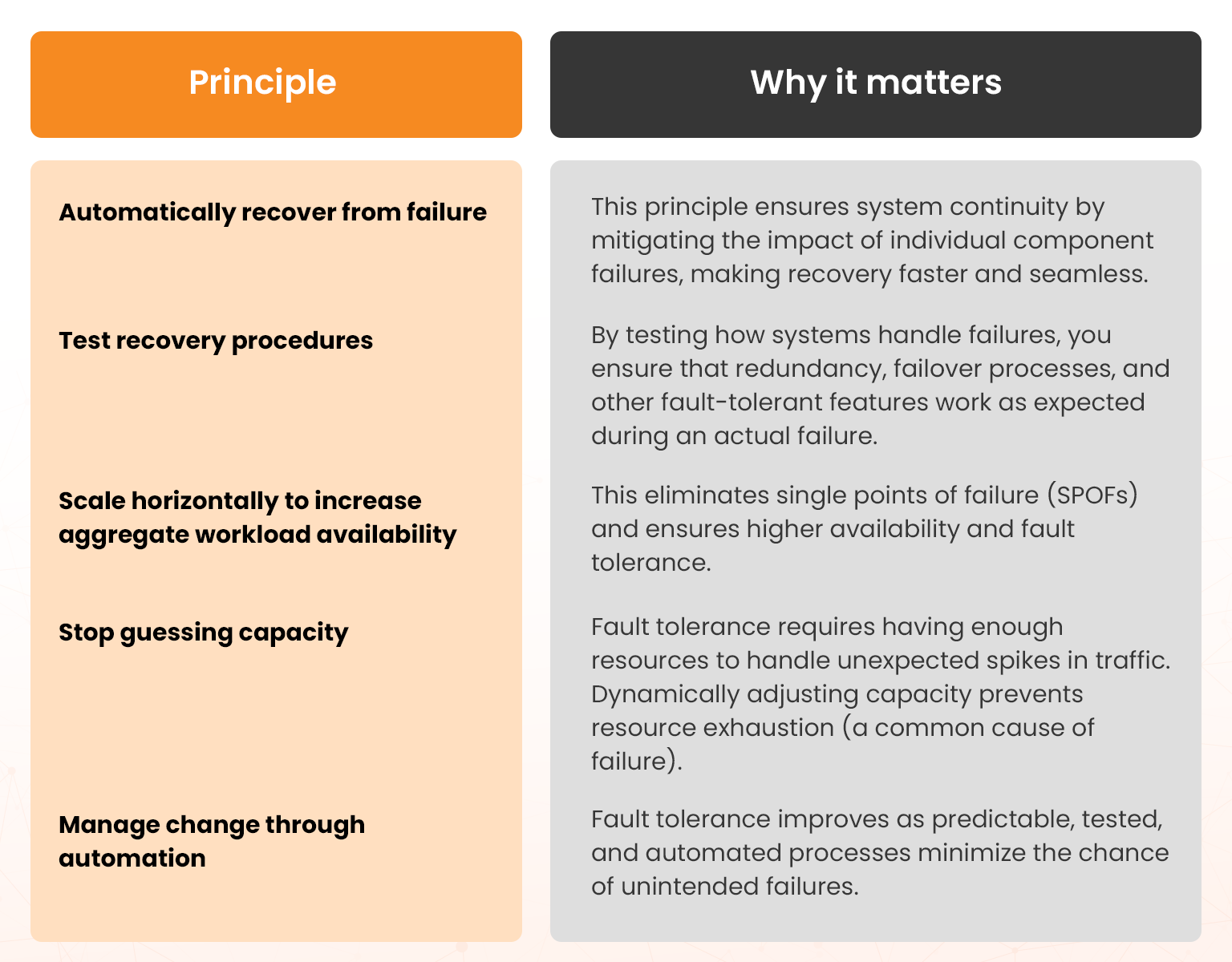 | Principle | Why it matters |
|---|---|
| Automatically recover from failure | This principle ensures system continuity by mitigating the impact of individual component failures, making recovery faster and seamless. |
| Test recovery procedures | By testing how systems handle failures, you ensure that redundancy, failover processes, and other fault-tolerant features work as expected during an actual failure. |
| Scale horizontally to increase aggregate workload availability | This eliminates single points of failure (SPOFs) and ensures higher availability and fault tolerance. |
| Stop guessing capacity | Fault tolerance requires having enough resources to handle unexpected spikes in traffic. Dynamically adjusting capacity prevents resource exhaustion (a common cause of failure). |
| Manage change through automation | Fault tolerance improves as predictable, tested, and automated processes minimize the chance of unintended failures. |